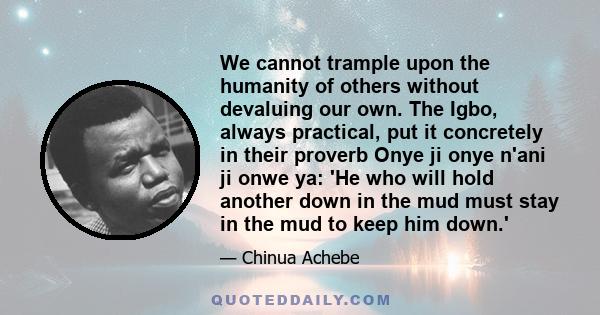 We cannot trample upon the humanity of others without devaluing our own. The Igbo, always practical, put it concretely in their proverb Onye ji onye n'ani ji onwe ya: 'He who will hold another down in the mud must stay in the mud to keep him down.'

— Chinua Achebe

QUOTEDDAILY.COM